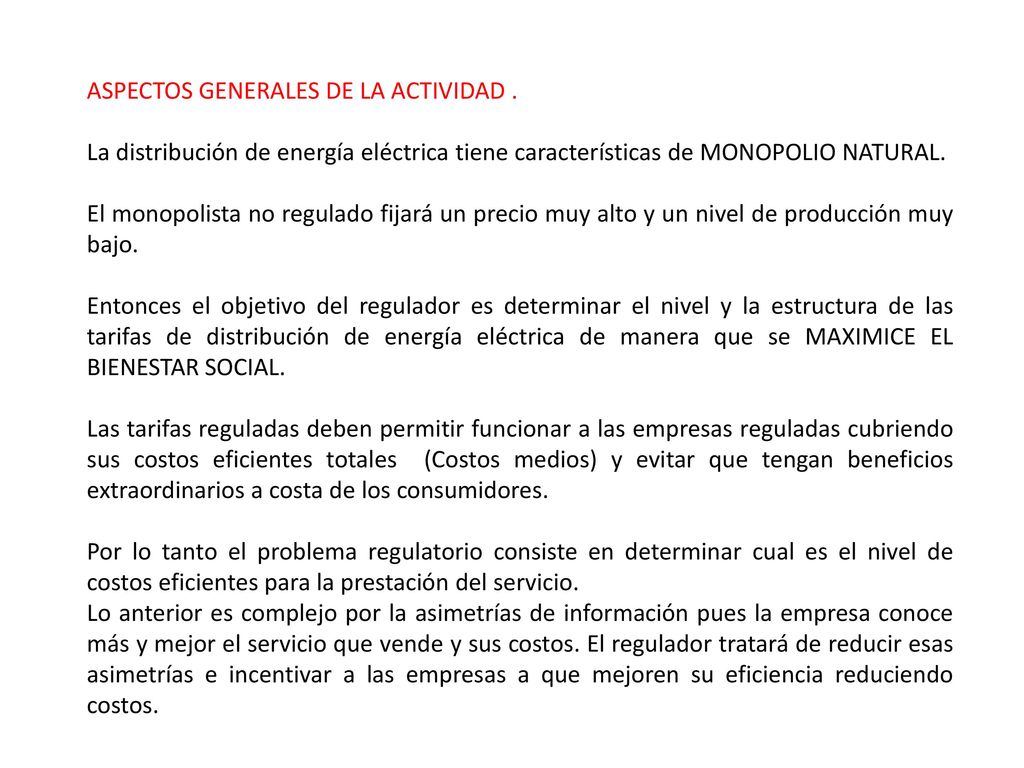 ASPECTOS GENERALES DE LA ACTIVIDAD .

La distribución de energía eléctrica tiene características de MONOPOLIO NATURAL.

El monopolista no regulado fijará un precio muy alto y un nivel de producción muy bajo.

Entonces el objetivo del regulador es determinar el nivel y la estructura de las tarifas de distribución de energía eléctrica de manera que se MAXIMICE EL BIENESTAR SOCIAL.

Las tarifas reguladas deben permitir funcionar a las empresas reguladas cubriendo sus costos eficientes totales (Costos medios) y evitar que tengan beneficios extraordinarios a costa de los consumidores.

Por lo tanto el problema regulatorio consiste en determinar cual es el nivel de costos eficientes para la prestación del servicio.
Lo anterior es complejo por la asimetrías de información pues la empresa conoce más y mejor el servicio que vende y sus costos. El regulador tratará de reducir esas asimetrías e incentivar a las empresas a que mejoren su eficiencia reduciendo costos.